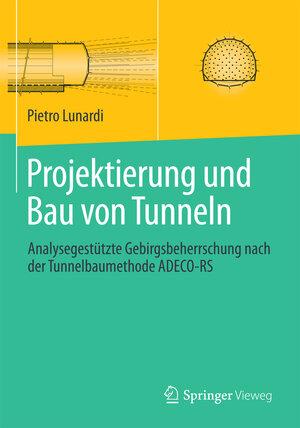 Pietro Lunardi

Projektierung und Bau von Tunneln

Analysegestützte Gebirgsbeherrschung nach der Tunnelbaumethode ADECO-RS

Springer Vieweg